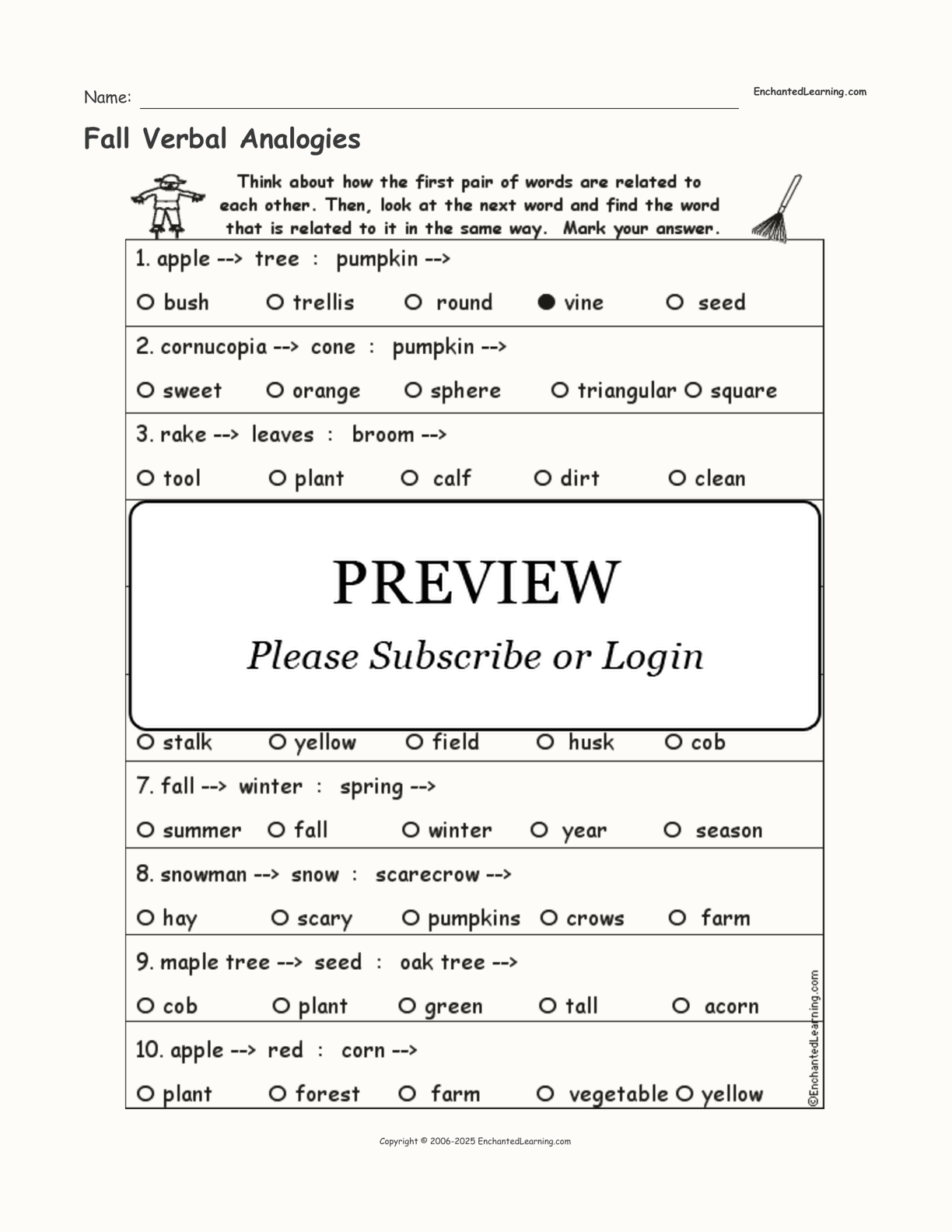 Name:

EnchantedLearning.com

Fall Verbal Analogies

Think about how the first pair of words are related to each other. Then, look at the next word and find the word that is related to it in the same way. Mark your answer.

1. apple --> tree : pumpkin -->

○ bush ○ trellis ○ round ● vine ○ seed

2. cornucopia --> cone : pumpkin -->

○ sweet ○ orange ○ sphere ○ triangular ○ square

3. rake --> leaves : broom -->

○ tool ○ plant ○ calf ○ dirt ○ clean

PREVIEW

Please Subscribe or Login

○ stalk ○ yellow ○ field ○ husk ○ cob

7. fall --> winter : spring -->

○ summer ○ fall ○ winter ○ year ○ season

8. snowman --> snow : scarecrow -->

○ hay ○ scary ○ pumpkins ○ crows ○ farm

9. maple tree --> seed : oak tree -->

○ cob ○ plant ○ green ○ tall ○ acorn

10. apple --> red : corn -->

○ plant ○ forest ○ farm ○ vegetable ○ yellow

©EnchantedLearning.com

Copyright © 2006-2025 EnchantedLearning.com